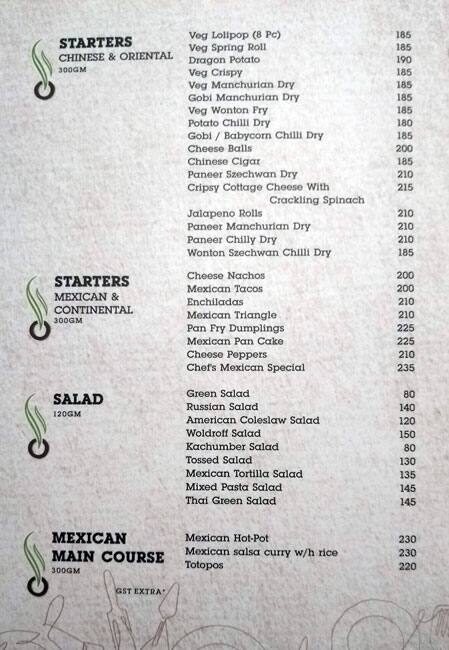 STARTERS
CHINESE & ORIENTAL
300GM

| | |
|---|---|
| Veg Lolipop (8 Pc) | 185 |
| Veg Spring Roll | 185 |
| Dragon Potato | 190 |
| Veg Crispy | 185 |
| Veg Manchurian Dry | 185 |
| Gobi Manchurian Dry | 185 |
| Veg Wonton Fry | 185 |
| Potato Chilli Dry | 180 |
| Gobi / Babycorn Chilli Dry | 185 |
| Cheese Balls | 200 |
| Chinese Cigar | 185 |
| Paneer Szechwan Dry | 210 |
| Cripsy Cottage Cheese With Crackling Spinach | 215 |
| Jalapeno Rolls | 210 |
| Paneer Manchurian Dry | 210 |
| Paneer Chilly Dry | 210 |
| Wonton Szechwan Chilli Dry | 185 |

STARTERS
MEXICAN & CONTINENTAL
300GM

| | |
|---|---|
| Cheese Nachos | 200 |
| Mexican Tacos | 200 |
| Enchiladas | 210 |
| Mexican Triangle | 210 |
| Pan Fry Dumplings | 225 |
| Mexican Pan Cake | 225 |
| Cheese Peppers | 210 |
| Chef's Mexican Special | 235 |

SALAD
120GM

| | |
|---|---|
| Green Salad | 80 |
| Russian Salad | 140 |
| American Coleslaw Salad | 120 |
| Woldroff Salad | 150 |
| Kachumber Salad | 80 |
| Tossed Salad | 130 |
| Mexican Tortilla Salad | 135 |
| Mixed Pasta Salad | 145 |
| Thai Green Salad | 145 |

MEXICAN MAIN COURSE
300GM

| | |
|---|---|
| Mexican Hot-Pot | 230 |
| Mexican salsa curry w/h rice | 230 |
| Totopos | 220 |

GST EXTRA*